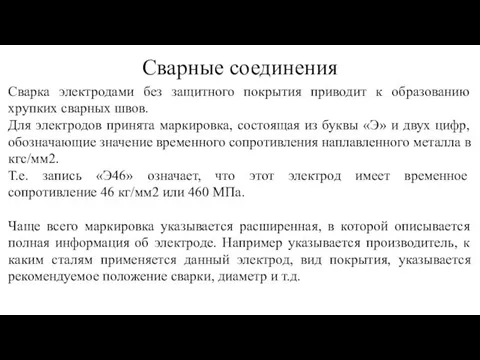 Сварные соединения

Сварка электродами без защитного покрытия приводит к образованию хрупких сварных швов.

Для электродов принята маркировка, состоящая из буквы «Э» и двух цифр, обозначающие значение временного сопротивления наплавленного металла в кгс/мм2.

Т.е. запись «Э46» означает, что этот электрод имеет временное сопротивление 46 кг/мм2 или 460 МПа.

Чаще всего маркировка указывается расширенная, в которой описывается полная информация об электроде. Например указывается производитель, к каким сталям применяется данный электрод, вид покрытия, указывается рекомендуемое положение сварки, диаметр и т.д.